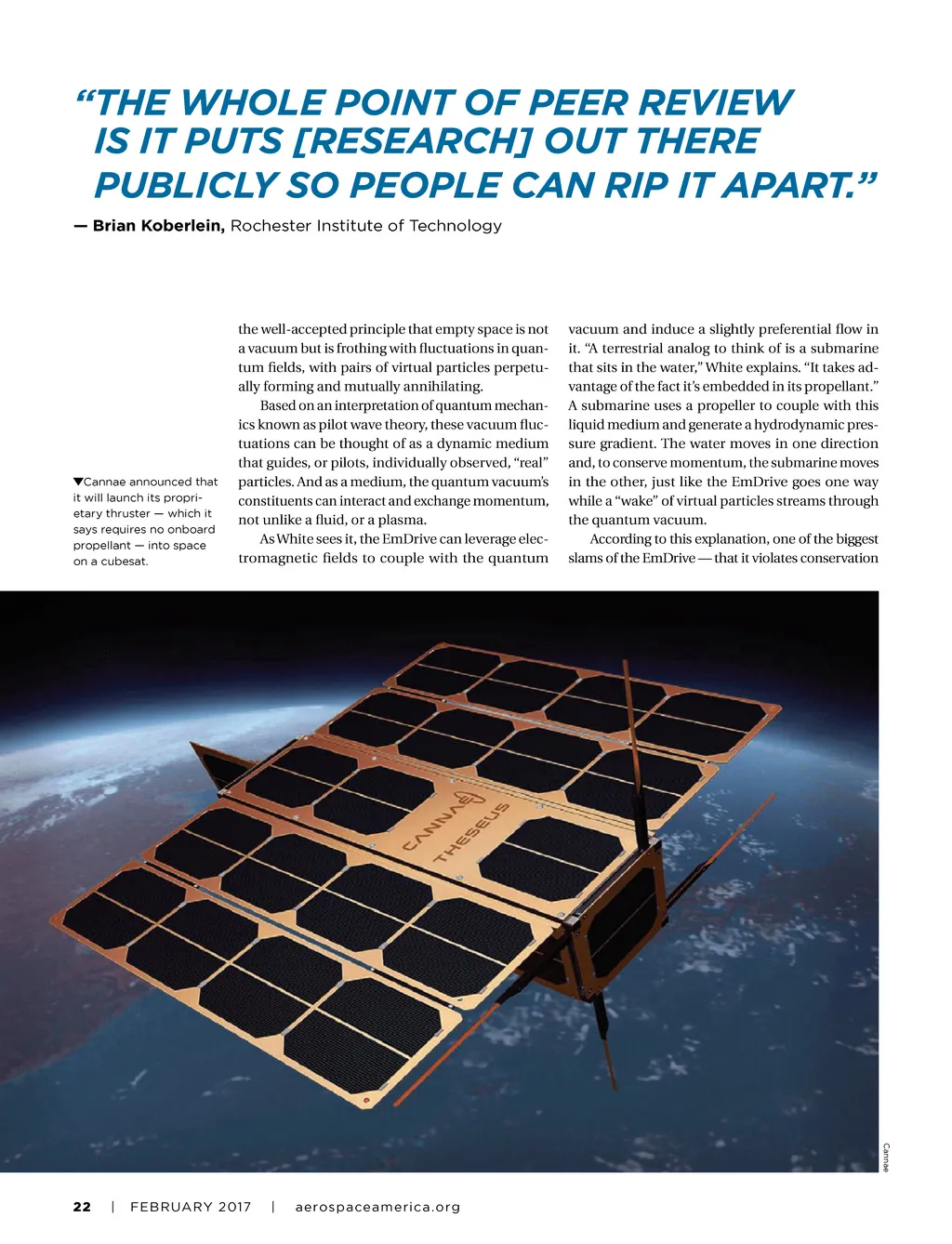 “THE WHOLE POINT OF PEER REVIEW IS IT PUTS [RESEARCH] OUT THERE PUBLICLY SO PEOPLE CAN RIP IT APART.”

— Brian Koberlein, Rochester Institute of Technology

▼Cannae announced that it will launch its proprietary thruster — which it says requires no onboard propellant — into space on a cubesat.

the well-accepted principle that empty space is not a vacuum but is frothing with fluctuations in quantum fields, with pairs of virtual particles perpetually forming and mutually annihilating.

Based on an interpretation of quantum mechanics known as pilot wave theory, these vacuum fluctuations can be thought of as a dynamic medium that guides, or pilots, individually observed, “real” particles. And as a medium, the quantum vacuum’s constituents can interact and exchange momentum, not unlike a fluid, or a plasma.

As White sees it, the EmDrive can leverage electromagnetic fields to couple with the quantum vacuum and induce a slightly preferential flow in it. “A terrestrial analog to think of is a submarine that sits in the water,” White explains. “It takes advantage of the fact it’s embedded in its propellant.” A submarine uses a propeller to couple with this liquid medium and generate a hydrodynamic pressure gradient. The water moves in one direction and, to conserve momentum, the submarine moves in the other, just like the EmDrive goes one way while a “wake” of virtual particles streams through the quantum vacuum.

According to this explanation, one of the biggest slams of the EmDrive — that it violates conservation

CANNAE THESEUS

Cannae

22 | FEBRUARY 2017 | aerospaceamerica.org